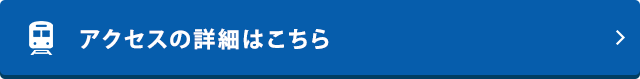 アクセスの詳細はこちら